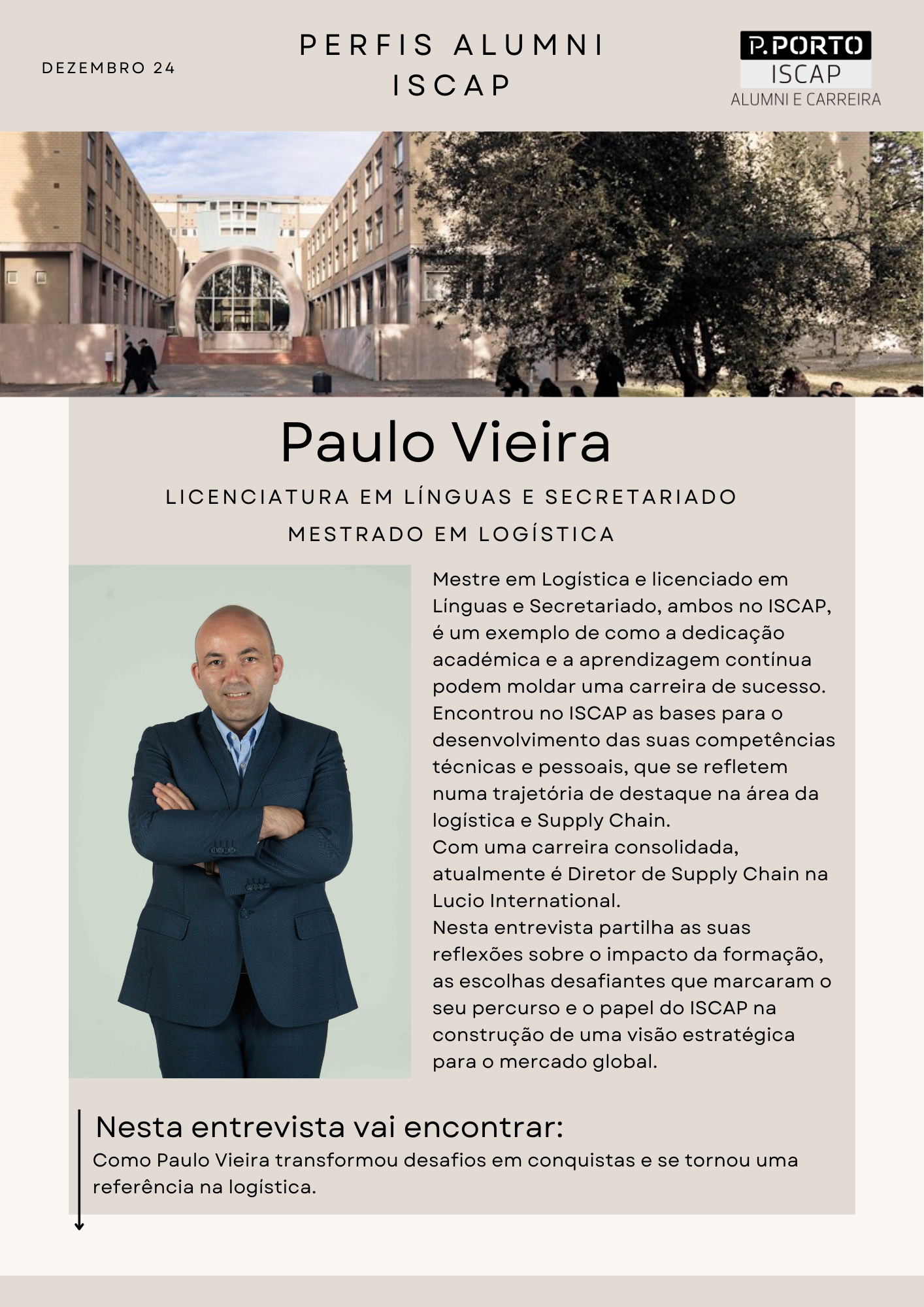 DEZEMBRO 24

PERFIS ALUMNI ISCAP

P.PORTO
ISCAP
ALUMNI E CARREIRA

Paulo Vieira

LICENCIATURA EM LÍNGUAS E SECRETARIADO
MESTRADO EM LOGÍSTICA

Mestre em Logística e licenciado em Línguas e Secretariado, ambos no ISCAP, é um exemplo de como a dedicação académica e a aprendizagem contínua podem moldar uma carreira de sucesso.
Encontrou no ISCAP as bases para o desenvolvimento das suas competências técnicas e pessoais, que se refletem numa trajetória de destaque na área da logística e Supply Chain.
Com uma carreira consolidada, atualmente é Diretor de Supply Chain na Lucio International.
Nesta entrevista partilha as suas reflexões sobre o impacto da formação, as escolhas desafiantes que marcaram o seu percurso e o papel do ISCAP na construção de uma visão estratégica para o mercado global.

Nesta entrevista vai encontrar:
Como Paulo Vieira transformou desafios em conquistas e se tornou uma referência na logística.